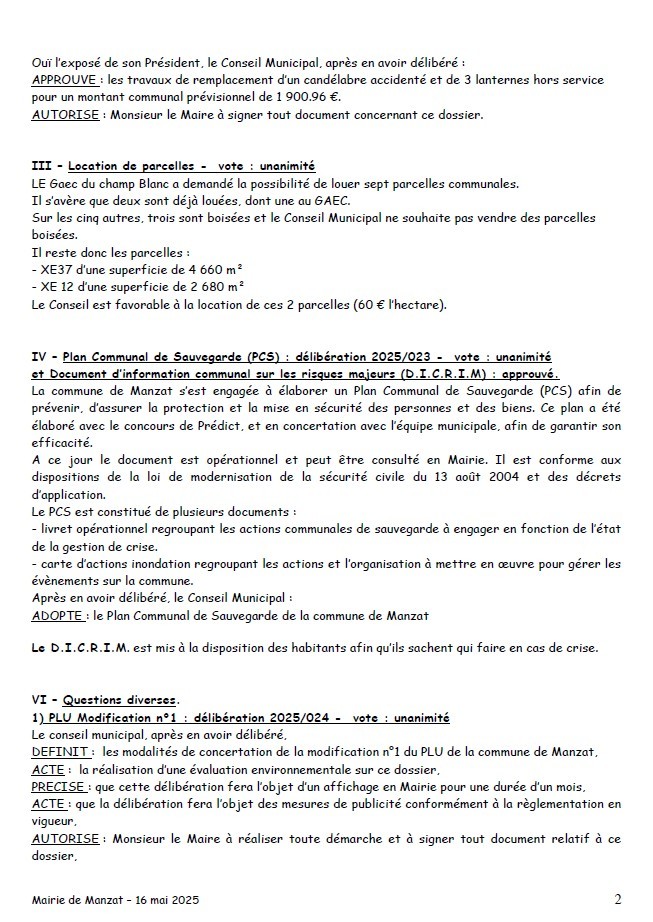 Ouï l'exposé de son Président, le Conseil Municipal, après en avoir délibéré :
APPROUVE : les travaux de remplacement d'un candélabre accidenté et de 3 lanternes hors service pour un montant communal prévisionnel de 1 900.96 €.
AUTORISE : Monsieur le Maire à signer tout document concernant ce dossier.

III – Location de parcelles - vote : unanimité
LE Gaec du champ Blanc a demandé la possibilité de louer sept parcelles communales.
Il s'avère que deux sont déjà louées, dont une au GAEC.
Sur les cinq autres, trois sont boisées et le Conseil Municipal ne souhaite pas vendre des parcelles boisées.
Il reste donc les parcelles :
- XE37 d'une superficie de 4 660 m²
- XE 12 d'une superficie de 2 680 m²
Le Conseil est favorable à la location de ces 2 parcelles (60 € l'hectare).

IV – Plan Communal de Sauvegarde (PCS) : délibération 2025/023 - vote : unanimité
et Document d'information communal sur les risques majeurs (D.I.C.R.I.M) : approuvé.
La commune de Manzat s'est engagée à élaborer un Plan Communal de Sauvegarde (PCS) afin de prévenir, d'assurer la protection et la mise en sécurité des personnes et des biens. Ce plan a été élaboré avec le concours de Prédict, et en concertation avec l'équipe municipale, afin de garantir son efficacité.
A ce jour le document est opérationnel et peut être consulté en Mairie. Il est conforme aux dispositions de la loi de modernisation de la sécurité civile du 13 août 2004 et des décrets d'application.
Le PCS est constitué de plusieurs documents :
- livret opérationnel regroupant les actions communales de sauvegarde à engager en fonction de l'état de la gestion de crise.
- carte d'actions inondation regroupant les actions et l'organisation à mettre en œuvre pour gérer les évènements sur la commune.
Après en avoir délibéré, le Conseil Municipal :
ADOPTE : le Plan Communal de Sauvegarde de la commune de Manzat

Le D.I.C.R.I.M. est mis à la disposition des habitants afin qu'ils sachent qui faire en cas de crise.

VI – Questions diverses.
1) PLU Modification n°1 : délibération 2025/024 - vote : unanimité
Le conseil municipal, après en avoir délibéré,
DEFINIT : les modalités de concertation de la modification n°1 du PLU de la commune de Manzat,
ACTE : la réalisation d'une évaluation environnementale sur ce dossier,
PRECISE : que cette délibération fera l'objet d'un affichage en Mairie pour une durée d'un mois,
ACTE : que la délibération fera l'objet des mesures de publicité conformément à la règlementation en vigueur,
AUTORISE : Monsieur le Maire à réaliser toute démarche et à signer tout document relatif à ce dossier,

Mairie de Manzat – 16 mai 2025
2